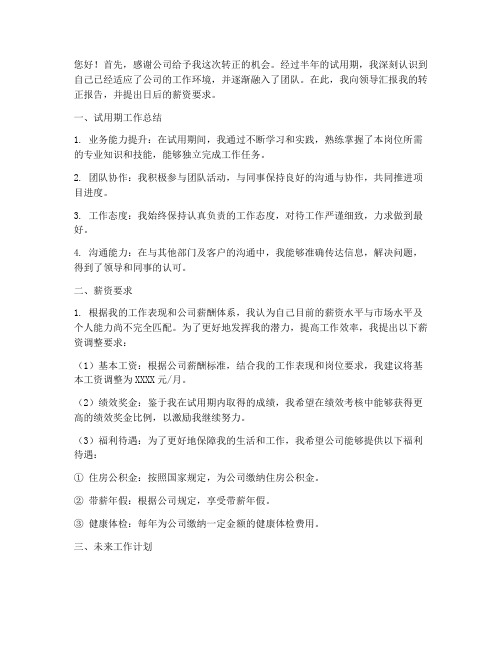 您好！首先，感谢公司给予我这次转正的机会。经过半年的试用期，我深刻认识到自己已经适应了公司的工作环境，并逐渐融入了团队。在此，我向领导汇报我的转正报告，并提出日后的薪资要求。

一、试用期工作总结

1. 业务能力提升：在试用期间，我通过不断学习和实践，熟练掌握了本岗位所需的专业知识和技能，能够独立完成工作任务。

2. 团队协作：我积极参与团队活动，与同事保持良好的沟通与协作，共同推进项目进度。

3. 工作态度：我始终保持认真负责的工作态度，对待工作严谨细致，力求做到最好。

4. 沟通能力：在与其他部门及客户的沟通中，我能够准确传达信息，解决问题，得到了领导和同事的认可。

二、薪资要求

1. 根据我的工作表现和公司薪酬体系，我认为自己目前的薪资水平与市场水平及个人能力尚不完全匹配。为了更好地发挥我的潜力，提高工作效率，我提出以下薪资调整要求：

（1）基本工资：根据公司薪酬标准，结合我的工作表现和岗位要求，我建议将基本工资调整为XXXX元/月。

（2）绩效奖金：鉴于我在试用期内取得的成绩，我希望在绩效考核中能够获得更高的绩效奖金比例，以激励我继续努力。

（3）福利待遇：为了更好地保障我的生活和工作，我希望公司能够提供以下福利待遇：

① 住房公积金：按照国家规定，为公司缴纳住房公积金。

② 带薪年假：根据公司规定，享受带薪年假。

③ 健康体检：每年为公司缴纳一定金额的健康体检费用。

三、未来工作计划